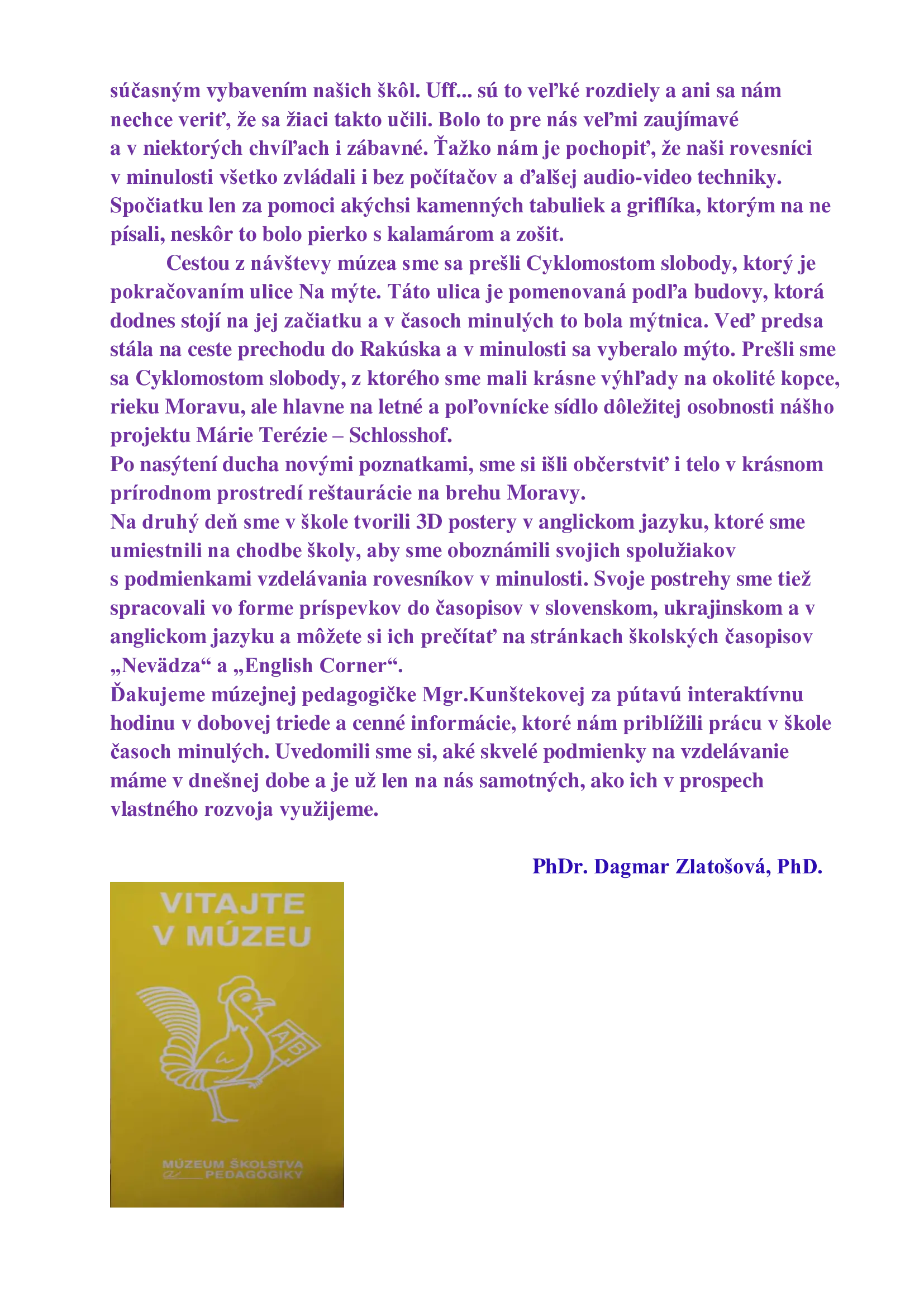 súčasným vybavením našich škôl. Uff... sú to veľké rozdiely a ani sa nám nechce veriť, že sa žiaci takto učili. Bolo to pre nás veľmi zaujímavé a v niektorých chvíľach i zábavné. Ťažko nám je pochopiť, že naši rovesníci v minulosti všetko zvládali i bez počítačov a ďalšej audio-video techniky. Spočiatku len za pomoci akýchsi kamenných tabuliek a griflíka, ktorým na ne písali, neskôr to bolo pierko s kalamárom a zošit.

Cestou z návštevy múzea sme sa prešli Cyklomostom slobody, ktorý je pokračovaním ulice Na mýte. Táto ulica je pomenovaná podľa budovy, ktorá dodnes stojí na jej začiatku a v časoch minulých to bola mýtnica. Veď predsa stála na ceste prechodu do Rakúska a v minulosti sa vyberalo mýto. Prešli sme sa Cyklomostom slobody, z ktorého sme mali krásne výhľady na okolité kopce, rieku Moravu, ale hlavne na letné a poľovnícke sídlo dôležitej osobnosti nášho projektu Márie Terézie – Schlosshof.
Po nasýtení ducha novými poznatkami, sme si išli občerstviť i telo v krásnom prírodnom prostredí reštaurácie na brehu Moravy.
Na druhý deň sme v škole tvorili 3D postery v anglickom jazyku, ktoré sme umiestnili na chodbe školy, aby sme oboznámili svojich spolužiakov s podmienkami vzdelávania rovesníkov v minulosti. Svoje postrehy sme tiež spracovali vo forme príspevkov do časopisov v slovenskom, ukrajinskom a v anglickom jazyku a môžete si ich prečítať na stránkach školských časopisov „Nevädza“ a „English Corner“.
Ďakujeme múzejnej pedagogičke Mgr.Kunštekovej za pútavú interaktívnu hodinu v dobovej triede a cenné informácie, ktoré nám priblížili prácu v škole časoch minulých. Uvedomili sme si, aké skvelé podmienky na vzdelávanie máme v dnešnej dobe a je už len na nás samotných, ako ich v prospech vlastného rozvoja využijeme.

PhDr. Dagmar Zlatošová, PhD.

VITAJTE V MÚZEU

AB

MÚZEUM ŠKOLSTVA PEDAGOGIKY